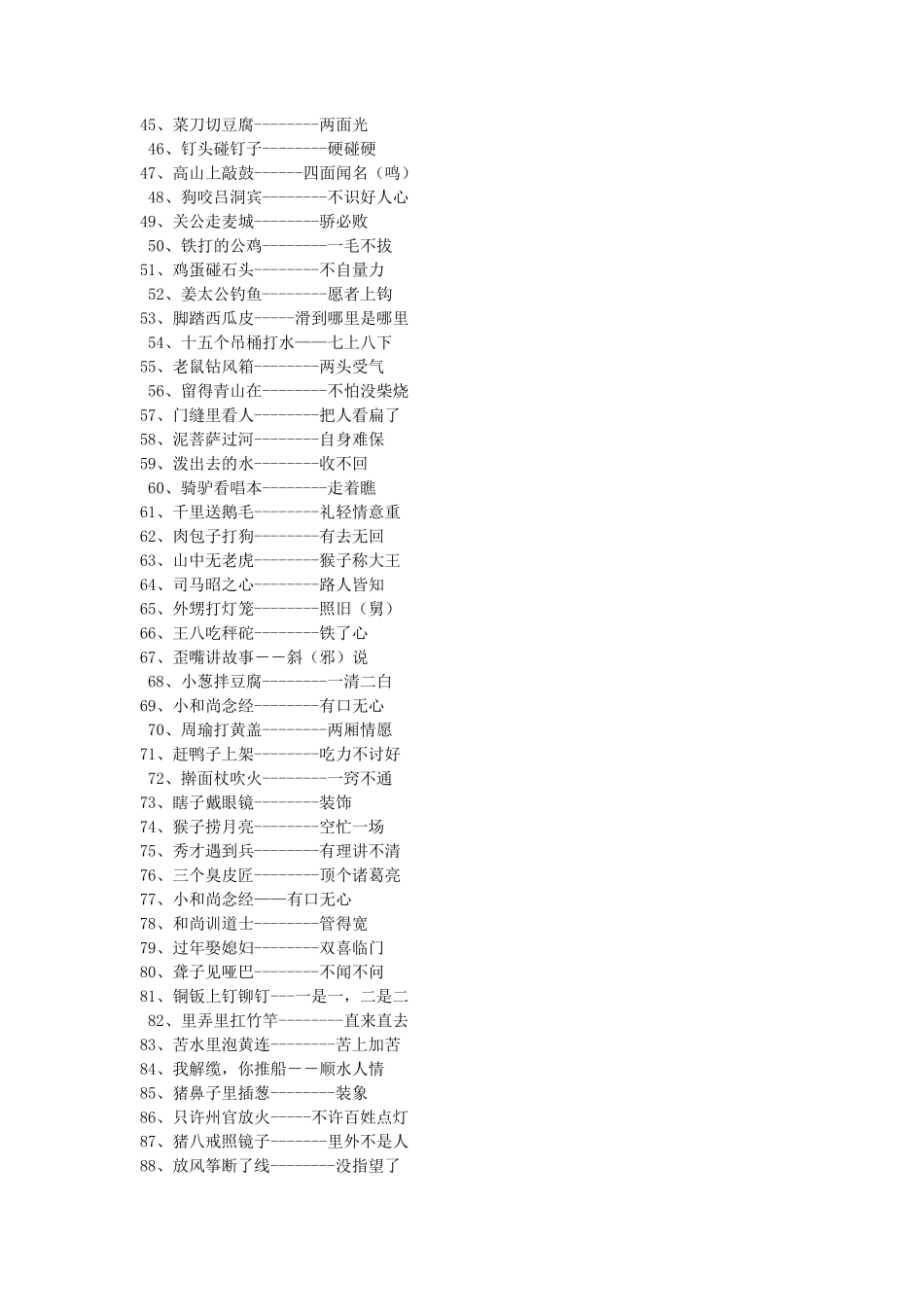 45、菜刀切豆腐--------两面光
46、钉头碰钉子--------硬碰硬
47、高山上敲鼓------四面闻名（鸣）
48、狗咬吕洞宾--------不识好人心
49、关公走麦城--------骄必败
50、铁打的公鸡--------一毛不拔
51、鸡蛋碰石头--------不自量力
52、姜太公钓鱼--------愿者上钩
53、脚踏西瓜皮-----滑到哪里是哪里
54、十五个吊桶打水——七上八下
55、老鼠钻风箱--------两头受气
56、留得青山在--------不怕没柴烧
57、门缝里看人--------把人看扁了
58、泥菩萨过河--------自身难保
59、泼出去的水--------收不回
60、骑驴看唱本--------走着瞧
61、千里送鹅毛--------礼轻情意重
62、肉包子打狗--------有去无回
63、山中无老虎--------猴子称大王
64、司马昭之心--------路人皆知
65、外甥打灯笼--------照旧（舅）
66、王八吃秤砣--------铁了心
67、歪嘴讲故事－－斜（邪）说
68、小葱拌豆腐--------一清二白
69、小和尚念经--------有口无心
70、周瑜打黄盖--------两厢情愿
71、赶鸭子上架--------吃力不讨好
72、擀面杖吹火--------一窍不通
73、瞎子戴眼镜--------装饰
74、猴子捞月亮--------空忙一场
75、秀才遇到兵--------有理讲不清
76、三个臭皮匠--------顶个诸葛亮
77、小和尚念经——有口无心
78、和尚训道士--------管得宽
79、过年娶媳妇--------双喜临门
80、聋子见哑巴--------不闻不问
81、铜钣上钉铆钉---一是一，二是二
82、里弄里扛竹竿--------直来直去
83、苦水里泡黄连--------苦上加苦
84、我解缆，你推船－－顺水人情
85、猪鼻子里插葱--------装象
86、只许州官放火-----不许百姓点灯
87、猪八戒照镜子-------里外不是人
88、放风筝断了线--------没指望了